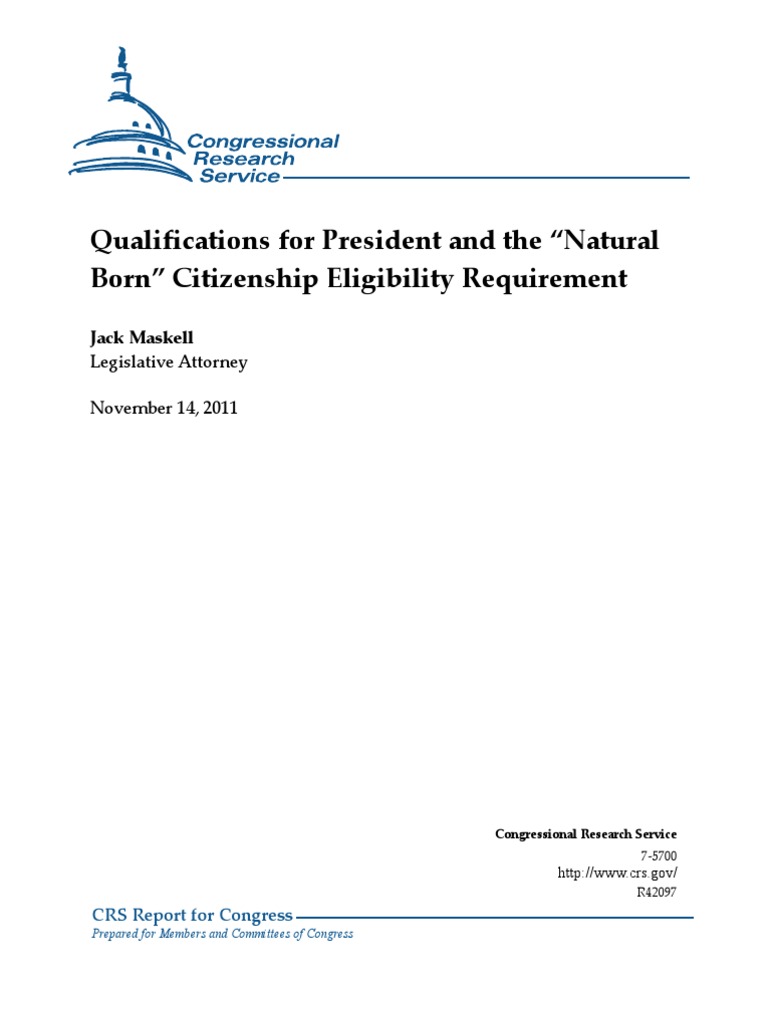 Congressional Research Service

Qualifications for President and the "Natural Born" Citizenship Eligibility Requirement

Jack Maskell
Legislative Attorney

November 14, 2011

Congressional Research Service
7-5700
http://www.crs.gov/
R42097

CRS Report for Congress
Prepared for Members and Committees of Congress